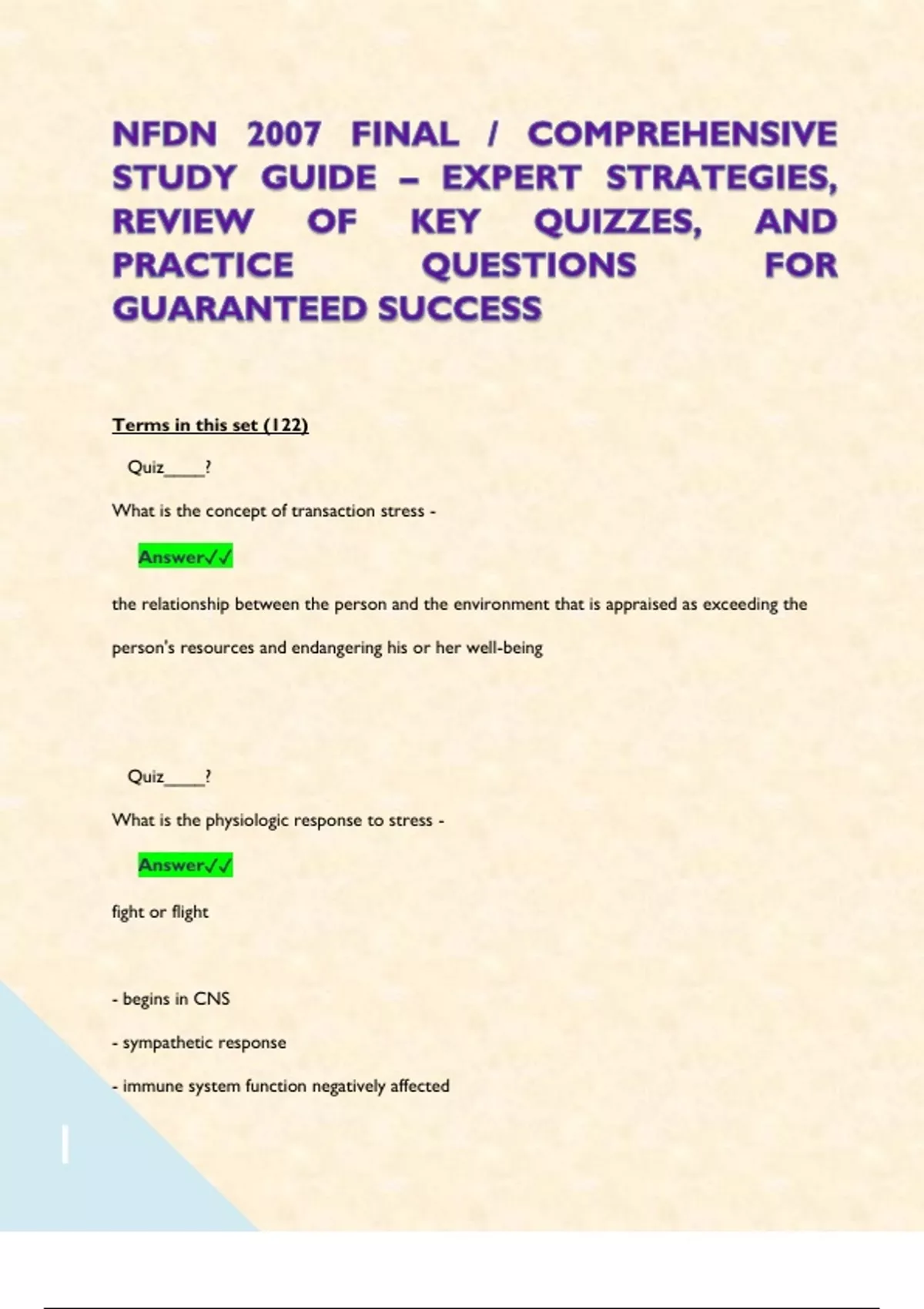 NFDN 2007 FINAL / COMPREHENSIVE STUDY GUIDE – EXPERT STRATEGIES, REVIEW OF KEY QUIZZES, AND PRACTICE QUESTIONS FOR GUARANTEED SUCCESS

Terms in this set (122)

Quiz_____?

What is the concept of transaction stress -

Answer✓✓

the relationship between the person and the environment that is appraised as exceeding the person's resources and endangering his or her well-being

Quiz_____?

What is the physiologic response to stress -

Answer✓✓

fight or flight

- begins in CNS

- sympathetic response

- immune system function negatively affected

1